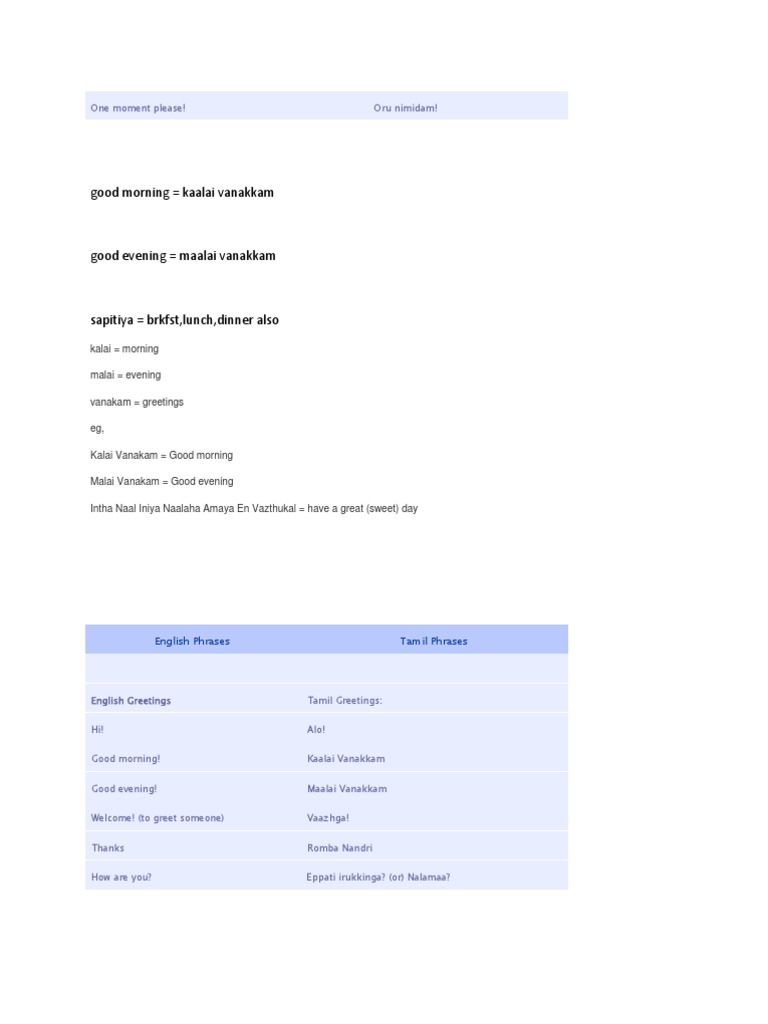 | One moment please! | Oru nimidam! |
|---|---|

good morning = kaalai vanakkam

good evening = maalai vanakkam

sapitiya = brkfst,lunch,dinner also

kalai = morning

malai = evening

vanakam = greetings

eg,

Kalai Vanakam = Good morning

Malai Vanakam = Good evening

Intha Naal Iniya Naalaha Amaya En Vazthukal = have a great (sweet) day

| English Phrases | Tamil Phrases |
|---|---|
| | |
| English Greetings | Tamil Greetings: |
| Hi! | Alo! |
| Good morning! | Kaalai Vanakkam |
| Good evening! | Maalai Vanakkam |
| Welcome! (to greet someone) | Vaazhga! |
| Thanks | Romba Nandri |
| How are you? | Eppati irukkinga? (or) Nalamaa? |